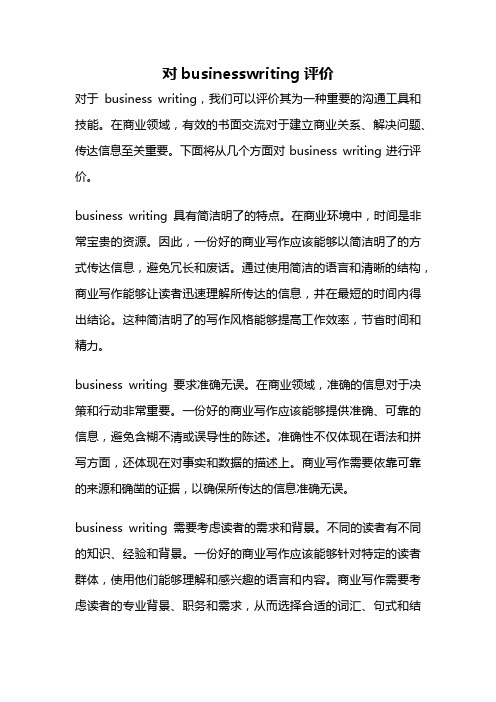 对 businesswriting 评价

对于 business writing，我们可以评价其为一种重要的沟通工具和技能。在商业领域，有效的书面交流对于建立商业关系、解决问题、传达信息至关重要。下面将从几个方面对 business writing 进行评价。

business writing 具有简洁明了的特点。在商业环境中，时间是非常宝贵的资源。因此，一份好的商业写作应该能够以简洁明了的方式传达信息，避免冗长和废话。通过使用简洁的语言和清晰的结构，商业写作能够让读者迅速理解所传达的信息，并在最短的时间内得出结论。这种简洁明了的写作风格能够提高工作效率，节省时间和精力。

business writing 要求准确无误。在商业领域，准确的信息对于决策和行动非常重要。一份好的商业写作应该能够提供准确、可靠的信息，避免含糊不清或误导性的陈述。准确性不仅体现在语法和拼写方面，还体现在对事实和数据的描述上。商业写作需要依靠可靠的来源和确凿的证据，以确保所传达的信息准确无误。

business writing 需要考虑读者的需求和背景。不同的读者有不同的知识、经验和背景。一份好的商业写作应该能够针对特定的读者群体，使用他们能够理解和感兴趣的语言和内容。商业写作需要考虑读者的专业背景、职务和需求，从而选择合适的词汇、句式和结